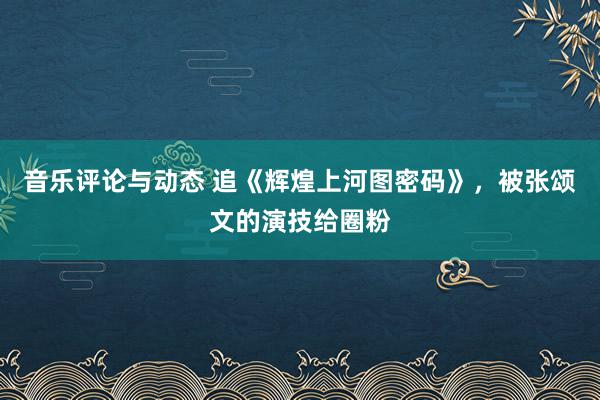 音乐评论与动态 追《辉煌上河图密码》，被张颂文的演技给圈粉